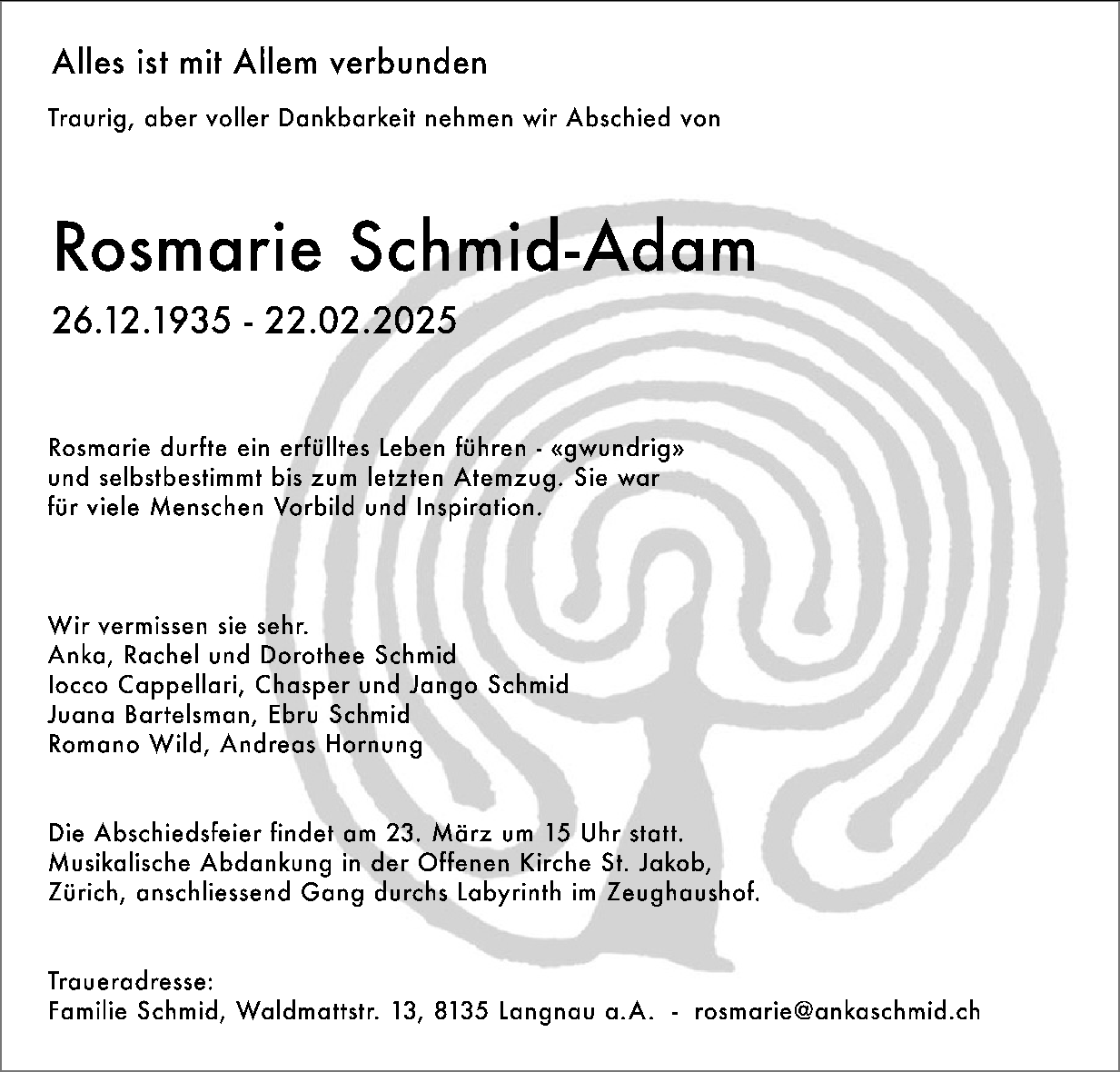 Alles ist mit Allem verbunden

Traurig, aber voller Dankbarkeit nehmen wir Abschied von

Rosmarie Schmid-Adam

26.12.1935 - 22.02.2025

Rosmarie durfte ein erfülltes Leben führen - «gwundrig» und selbstbestimmt bis zum letzten Atemzug. Sie war für viele Menschen Vorbild und Inspiration.

Wir vermissen sie sehr.
Anka, Rachel und Dorothee Schmid
Iocco Cappellari, Chasper und Jango Schmid
Juana Bartelsman, Ebru Schmid
Romano Wild, Andreas Hornung

Die Abschiedsfeier findet am 23. März um 15 Uhr statt. Musikalische Abdankung in der Offenen Kirche St. Jakob, Zürich, anschliessend Gang durchs Labyrinth im Zeughaushof.

Traueradresse:
Familie Schmid, Waldmattstr. 13, 8135 Langnau a.A. - rosmarie@ankaschmid.ch